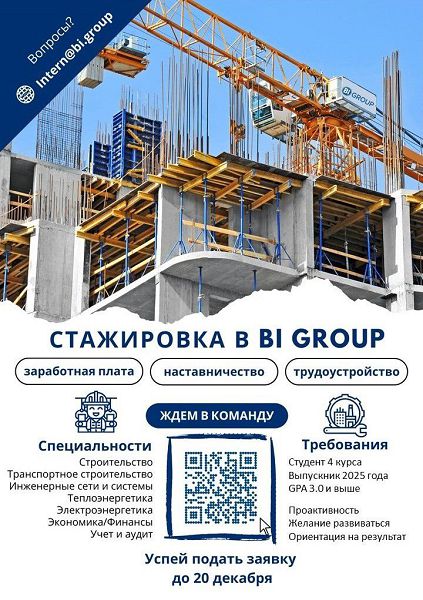 Вопросы?
Intern@bi.group

BI GROUP

СТАЖИРОВКА В BI GROUP

заработная плата
наставничество
трудоустройство

ЖДЕМ В КОМАНДУ

Специальности
Строительство
Транспортное строительство
Инженерные сети и системы
Теплоэнергетика
Электроэнергетика
Экономика/Финансы
Учет и аудит

Требования
Студент 4 курса
Выпускник 2025 года
GPA 3.0 и выше

Проактивность
Желание развиваться
Ориентация на результат

Успей подать заявку
до 20 декабря